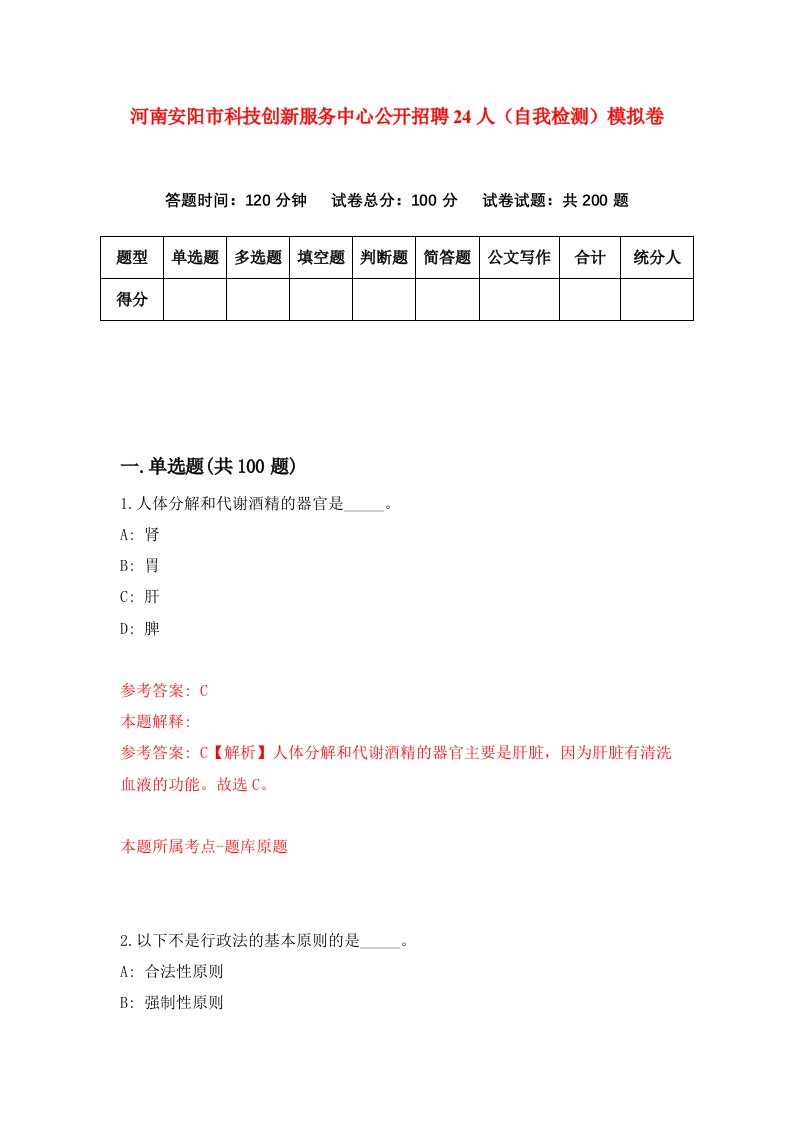 河南安阳市科技创新服务中心公开招聘24人（自我检测）模拟卷

答题时间：120分钟　试卷总分：100分　试卷试题：共200题

| 题型 | 单选题 | 多选题 | 填空题 | 判断题 | 简答题 | 公文写作 | 合计 | 统分人 |
|---|---|---|---|---|---|---|---|---|
| 得分 | | | | | | | | |

一.单选题(共100题)

1.人体分解和代谢酒精的器官是_____。

A: 肾

B: 胃

C: 肝

D: 脾

参考答案: C

本题解释:

参考答案: C【解析】人体分解和代谢酒精的器官主要是肝脏，因为肝脏有清洗血液的功能。故选C。

本题所属考点-题库原题

2.以下不是行政法的基本原则的是_____。

A: 合法性原则

B: 强制性原则